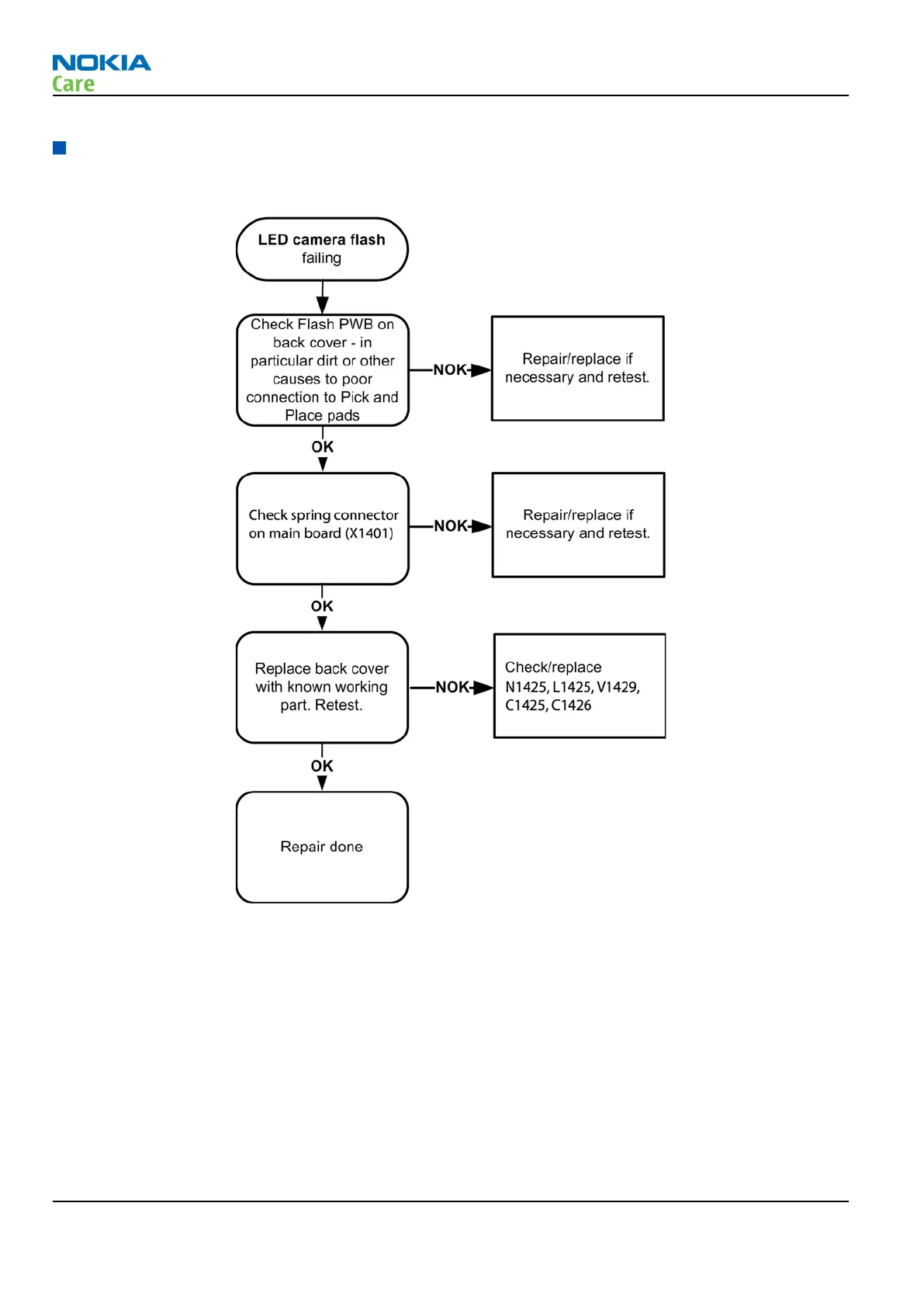 NOKIA
Care

LED camera flash failing

Check Flash PWB on back cover - in particular dirt or other causes to poor connection to Pick and Place pads

NOK

Repair/replace if necessary and retest.

OK

Check spring connector on main board (X1401)

NOK

Repair/replace if necessary and retest.

OK

Replace back cover with known working part. Retest.

NOK

Check/replace N1425, L1425, V1429, C1425, C1426

OK

Repair done